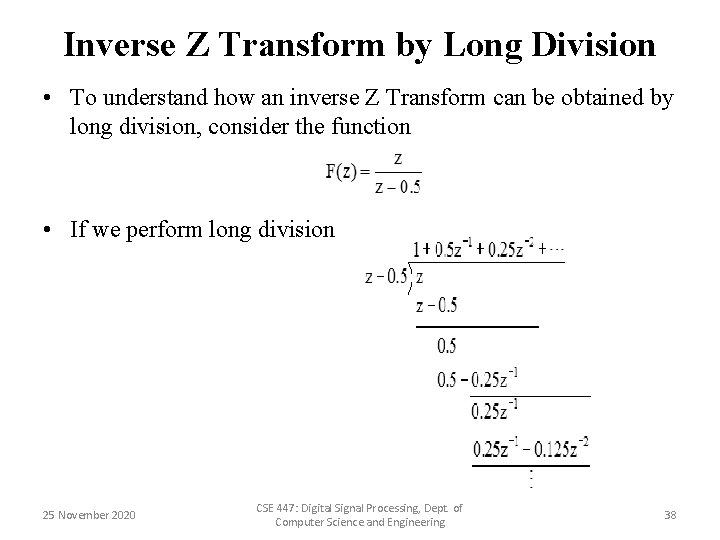 Inverse Z Transform by Long Division

• To understand how an inverse Z Transform can be obtained by long division, consider the function

$F(z) = \frac{z}{z - 0.5}$

• If we perform long division

$1 + 0.5z^{-1} + 0.25z^{-2} + \cdots$

$z - 0.5 \overline{) z}$

$z - 0.5$

$0.5$

$0.5 - 0.25z^{-1}$

$0.25z^{-1}$

$0.25z^{-1} - 0.125z^{-2}$

$\vdots$

25 November 2020

CSE 447: Digital Signal Processing, Dept. of Computer Science and Engineering

38